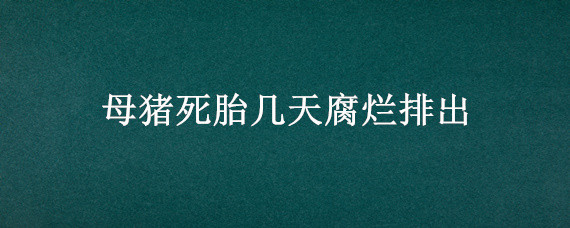 母猪死胎几天腐烂排出